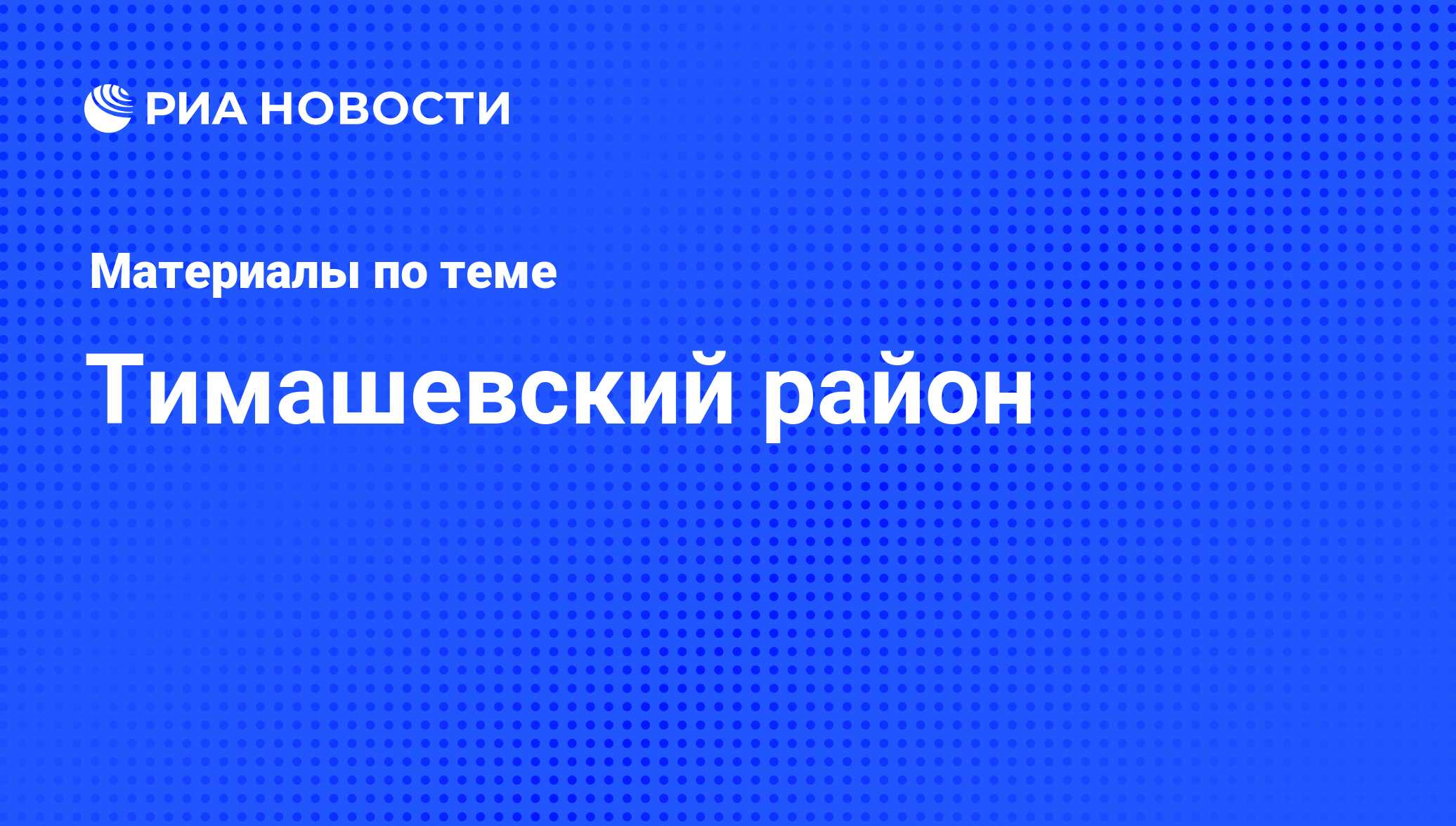 РИА НОВОСТИ

Материалы по теме

Тимашевский район